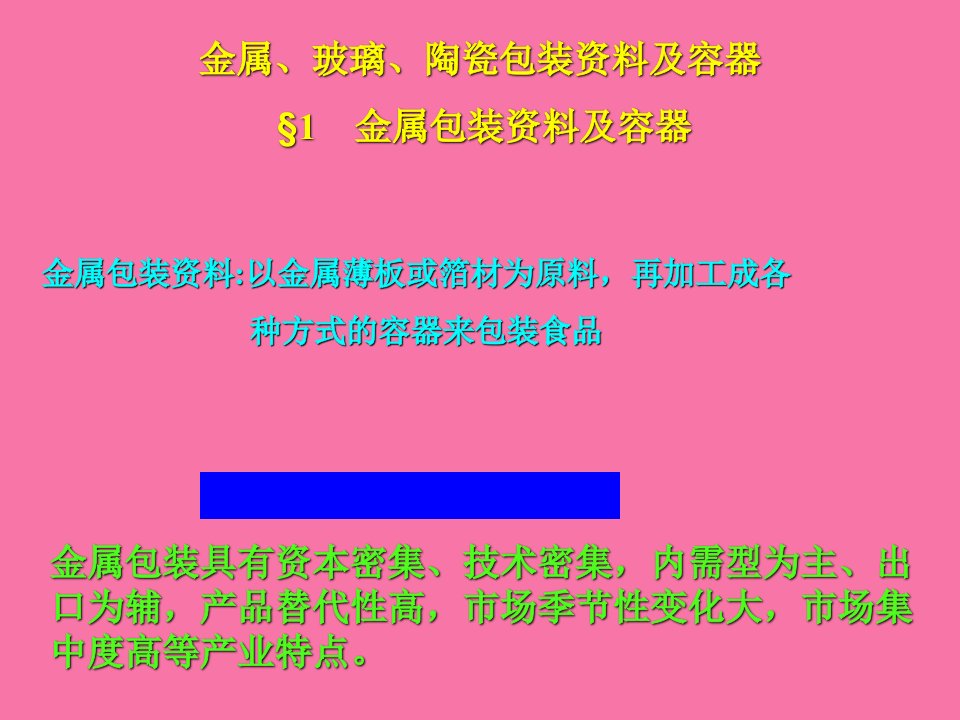 金属、玻璃、陶瓷包装资料及容器

§1　金属包装资料及容器

金属包装资料:以金属薄板或箔材为原料，再加工成各种方式的容器来包装食品

金属包装具有资本密集、技术密集，内需型为主、出口为辅，产品替代性高，市场季节性变化大，市场集中度高等产业特点。